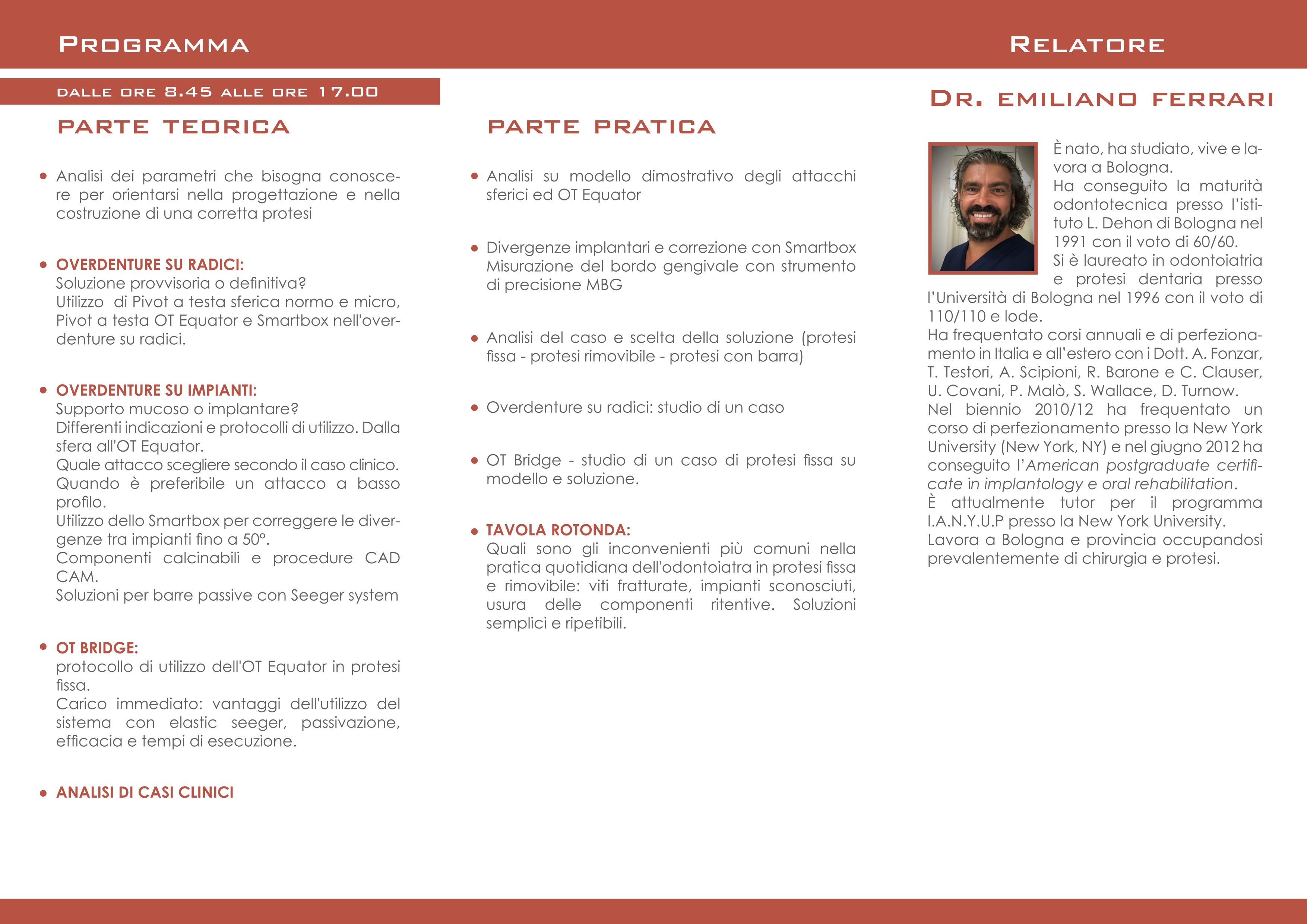 PROGRAMMA

DALLE ORE 8.45 ALLE ORE 17.00

PARTE TEORICA

• Analisi dei parametri che bisogna conoscere per orientarsi nella progettazione e nella costruzione di una corretta protesi

• OVERDENTURE SU RADICI:
Soluzione provvisoria o definitiva?
Utilizzo di Pivot a testa sferica normo e micro, Pivot a testa OT Equator e Smartbox nell'overdenture su radici.

• OVERDENTURE SU IMPIANTI:
Supporto mucoso o implantare?
Differenti indicazioni e protocolli di utilizzo. Dalla sfera all'OT Equator.
Quale attacco scegliere secondo il caso clinico.
Quando è preferibile un attacco a basso profilo.
Utilizzo dello Smartbox per correggere le divergenze tra impianti fino a 50°.
Componenti calcinabili e procedure CAD CAM.
Soluzioni per barre passive con Seeger system

• OT BRIDGE:
protocollo di utilizzo dell'OT Equator in protesi fissa.
Carico immediato: vantaggi dell'utilizzo del sistema con elastic seeger, passivazione, efficacia e tempi di esecuzione.

• ANALISI DI CASI CLINICI

PARTE PRATICA

• Analisi su modello dimostrativo degli attacchi sferici ed OT Equator

• Divergenze implantari e correzione con Smartbox Misurazione del bordo gengivale con strumento di precisione MBG

• Analisi del caso e scelta della soluzione (protesi fissa - protesi rimovibile - protesi con barra)

• Overdenture su radici: studio di un caso

• OT Bridge - studio di un caso di protesi fissa su modello e soluzione.

• TAVOLA ROTONDA:
Quali sono gli inconvenienti più comuni nella pratica quotidiana dell'odontoiatra in protesi fissa e rimovibile: viti fratturate, impianti sconosciuti, usura delle componenti ritentive. Soluzioni semplici e ripetibili.

RELATORE

DR. EMILIANO FERRARI

È nato, ha studiato, vive e lavora a Bologna.
Ha conseguito la maturità odontotecnica presso l'istituto L. Dehon di Bologna nel 1991 con il voto di 60/60.
Si è laureato in odontoiatria e protesi dentaria presso l'Università di Bologna nel 1996 con il voto di 110/110 e lode.
Ha frequentato corsi annuali e di perfezionamento in Italia e all'estero con i Dott. A. Fonzar, T. Testori, A. Scipioni, R. Barone e C. Clauser, U. Covani, P. Malò, S. Wallace, D. Turnow.
Nel biennio 2010/12 ha frequentato un corso di perfezionamento presso la New York University (New York, NY) e nel giugno 2012 ha conseguito l'American postgraduate certificate in implantology e oral rehabilitation.
È attualmente tutor per il programma I.A.N.Y.U.P presso la New York University.
Lavora a Bologna e provincia occupandosi prevalentemente di chirurgia e protesi.